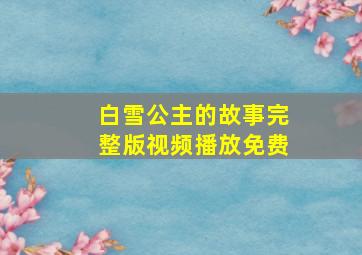 白雪公主的故事完整版视频播放免费